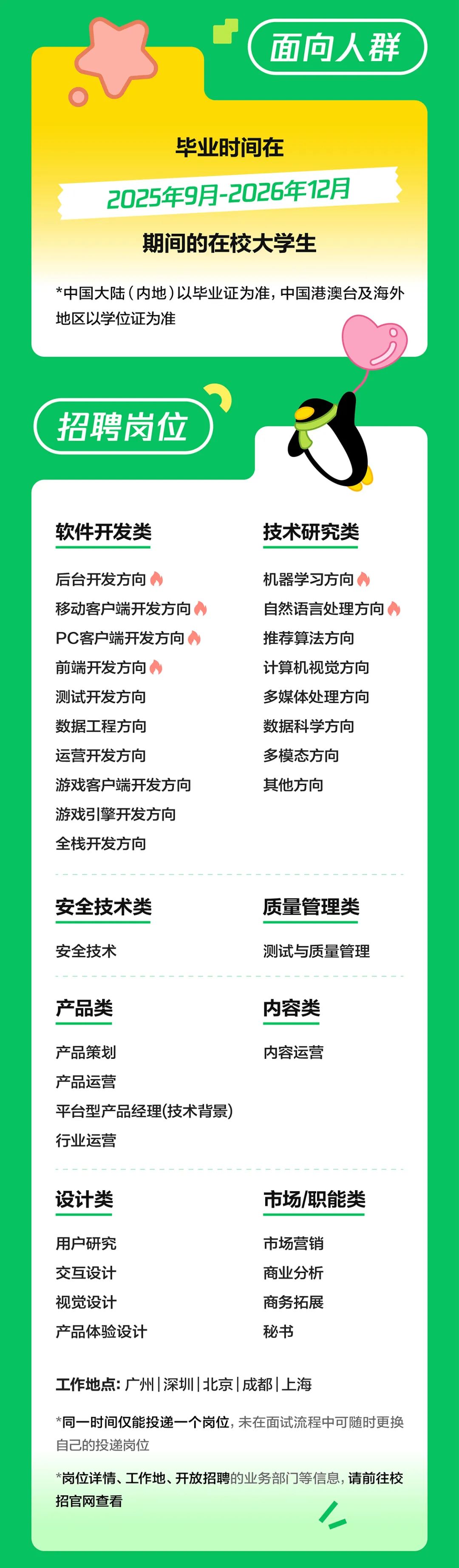 面向人群

毕业时间在

2025年9月-2026年12月

期间的在校大学生

*中国大陆（内地）以毕业证为准，中国港澳台及海外地区以学位证为准

招聘岗位

软件开发类

后台开发方向
移动客户端开发方向
PC客户端开发方向
前端开发方向
测试开发方向
数据工程方向
运营开发方向
游戏客户端开发方向
游戏引擎开发方向
全栈开发方向

技术研究类

机器学习方向
自然语言处理方向
推荐算法方向
计算机视觉方向
多媒体处理方向
数据科学方向
多模态方向
其他方向

安全技术类

安全技术

质量管理类

测试与质量管理

产品类

产品策划
产品运营
平台型产品经理(技术背景)
行业运营

内容类

内容运营

设计类

用户研究
交互设计
视觉设计
产品体验设计

市场/职能类

市场营销
商业分析
商务拓展
秘书

工作地点：广州|深圳|北京|成都|上海

*同一时间仅能投递一个岗位，未在面试流程中可随时更换自己的投递岗位

*岗位详情、工作地、开放招聘的业务部门等信息，请前往校招官网查看